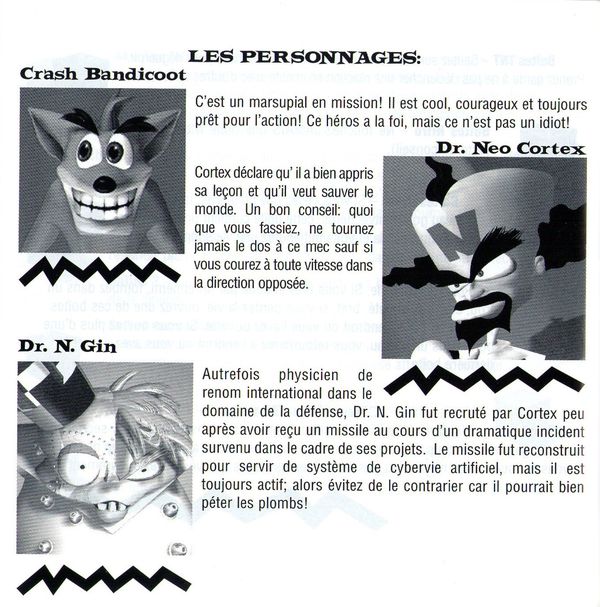 LES PERSONNAGES:

Crash Bandicoot

C'est un marsupial en mission! Il est cool, courageux et toujours prêt pour l'action! Ce héros a la foi, mais ce n'est pas un idiot!

Dr. Neo Cortex

Cortex déclare qu' il a bien appris sa leçon et qu'il veut sauver le monde. Un bon conseil: quoi que vous fassiez, ne tournez jamais le dos à ce mec sauf si vous courez à toute vitesse dans la direction opposée.

Dr. N. Gin

Autrefois physicien de renom international dans le domaine de la défense, Dr. N. Gin fut recruté par Cortex peu après avoir reçu un missile au cours d'un dramatique incident survenu dans le cadre de ses projets. Le missile fut reconstruit pour servir de système de cybervie artificiel, mais il est toujours actif; alors évitez de le contrarier car il pourrait bien péter les plombs!